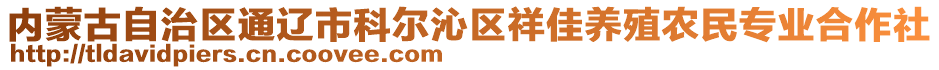 内蒙古自治区通辽市科尔沁区祥佳养殖农民专业合作社
http://tldavidpiers.cn.coovee.com